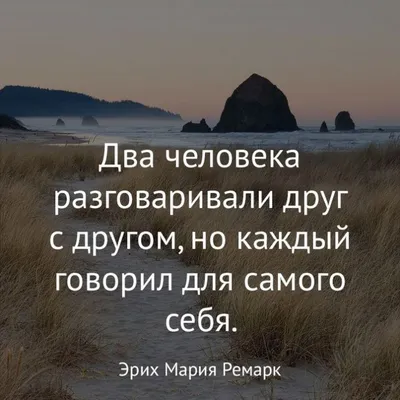 Два человека разговаривали друг с другом, но каждый говорил для самого себя.

Эрих Мария Ремарк